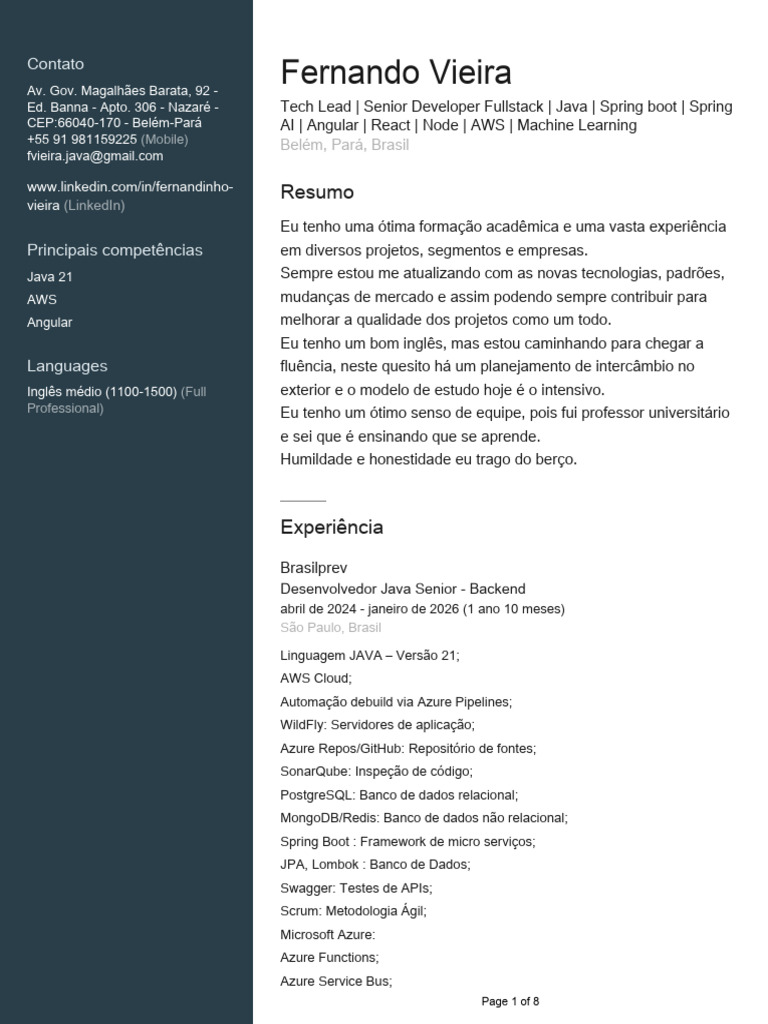 Contato

Av. Gov. Magalhães Barata, 92 - Ed. Banna - Apto. 306 - Nazaré - CEP:66040-170 - Belém-Pará
+55 91 981159225 (Mobile)
fvieira.java@gmail.com

www.linkedin.com/in/fernandinho-vieira (LinkedIn)

Principais competências

Java 21

AWS

Angular

Languages

Inglês médio (1100-1500) (Full Professional)

Fernando Vieira

Tech Lead | Senior Developer Fullstack | Java | Spring boot | Spring AI | Angular | React | Node | AWS | Machine Learning
Belém, Pará, Brasil

Resumo

Eu tenho uma ótima formação acadêmica e uma vasta experiência em diversos projetos, segmentos e empresas.
Sempre estou me atualizando com as novas tecnologias, padrões, mudanças de mercado e assim podendo sempre contribuir para melhorar a qualidade dos projetos como um todo.
Eu tenho um bom inglês, mas estou caminhando para chegar a fluência, neste quesito há um planejamento de intercâmbio no exterior e o modelo de estudo hoje é o intensivo.
Eu tenho um ótimo senso de equipe, pois fui professor universitário e sei que é ensinando que se aprende.
Humildade e honestidade eu trago do berço.

Experiência

Brasilprev
Desenvolvedor Java Senior - Backend
abril de 2024 - janeiro de 2026 (1 ano 10 meses)
São Paulo, Brasil

Linguagem JAVA – Versão 21;
AWS Cloud;
Automação debuild via Azure Pipelines;
WildFly: Servidores de aplicação;
Azure Repos/GitHub: Repositório de fontes;
SonarQube: Inspeção de código;
PostgreSQL: Banco de dados relacional;
MongoDB/Redis: Banco de dados não relacional;
Spring Boot : Framework de micro serviços;
JPA, Lombok : Banco de Dados;
Swagger: Testes de APIs;
Scrum: Metodologia Ágil;
Microsoft Azure:
Azure Functions;
Azure Service Bus;

Page 1 of 8